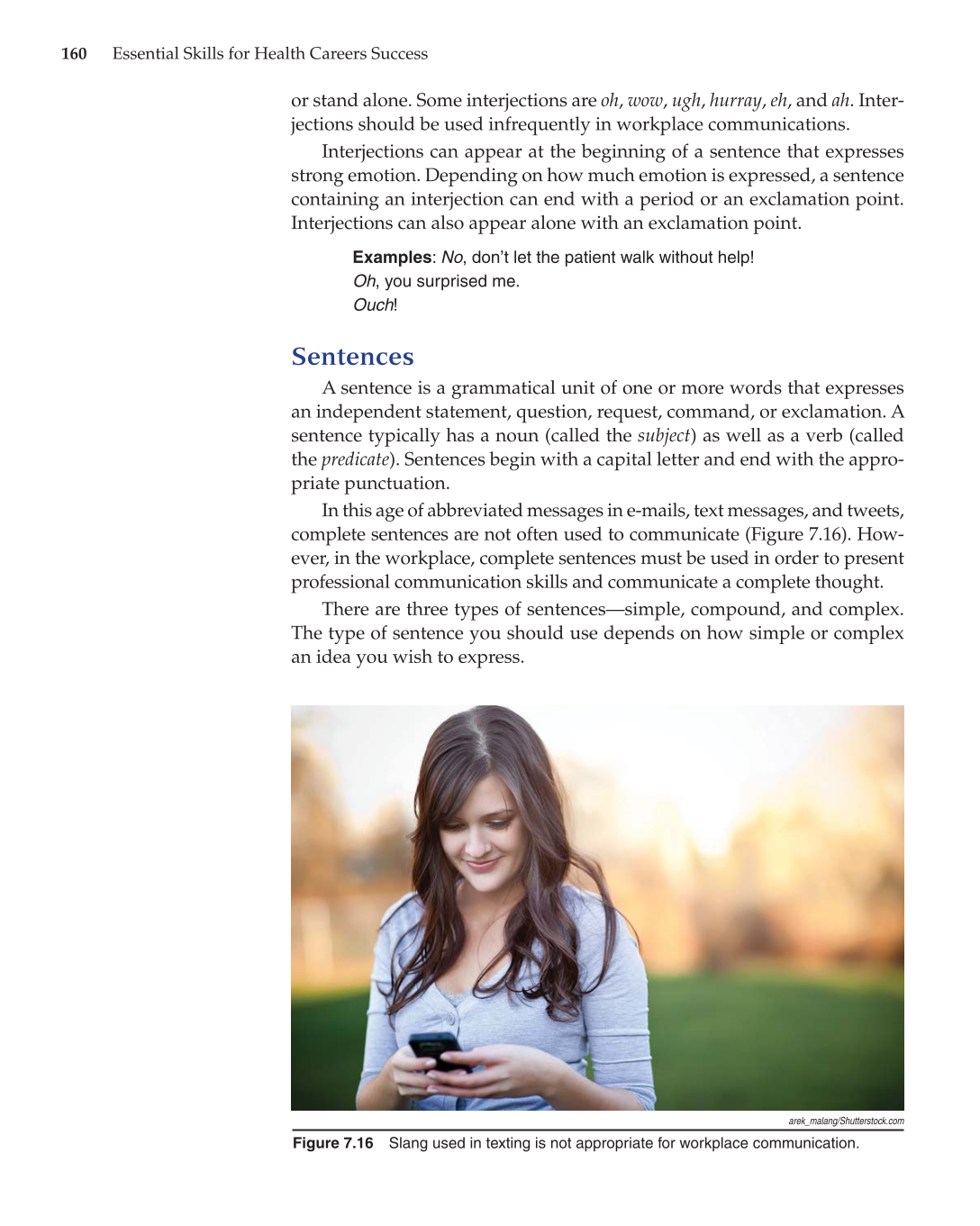 160 Essential Skills for Health Careers Success

or stand alone. Some interjections are oh, wow, ugh, hurray, eh, and ah. Interjections should be used infrequently in workplace communications.

Interjections can appear at the beginning of a sentence that expresses strong emotion. Depending on how much emotion is expressed, a sentence containing an interjection can end with a period or an exclamation point. Interjections can also appear alone with an exclamation point.

Examples: No, don't let the patient walk without help!
Oh, you surprised me.
Ouch!

Sentences

A sentence is a grammatical unit of one or more words that expresses an independent statement, question, request, command, or exclamation. A sentence typically has a noun (called the subject) as well as a verb (called the predicate). Sentences begin with a capital letter and end with the appropriate punctuation.

In this age of abbreviated messages in e-mails, text messages, and tweets, complete sentences are not often used to communicate (Figure 7.16). However, in the workplace, complete sentences must be used in order to present professional communication skills and communicate a complete thought.

There are three types of sentences—simple, compound, and complex. The type of sentence you should use depends on how simple or complex an idea you wish to express.

arek_malang/Shutterstock.com

Figure 7.16 Slang used in texting is not appropriate for workplace communication.